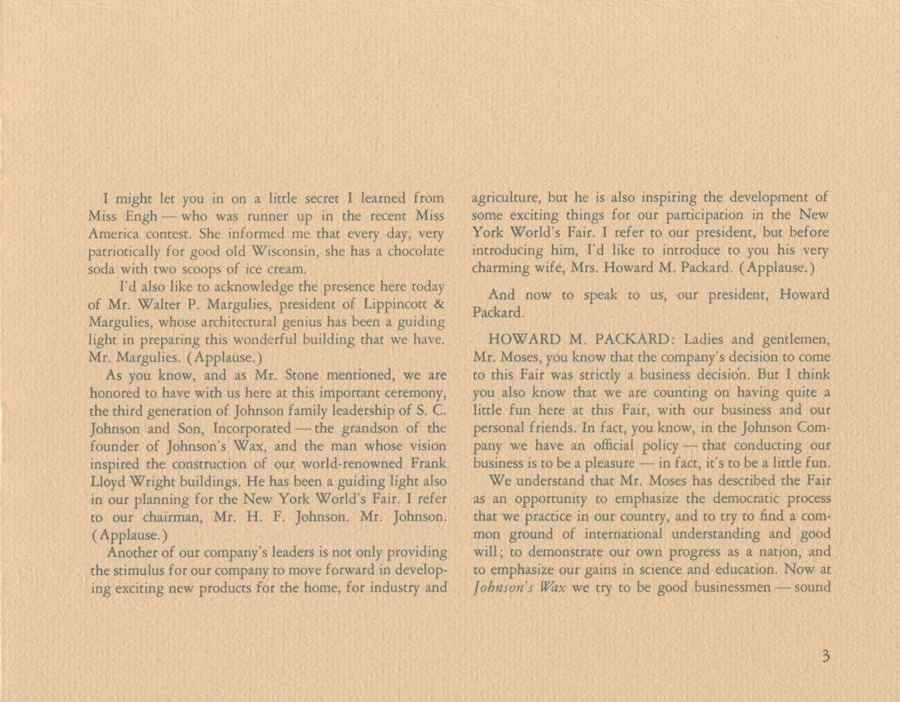 I might let you in on a little secret I learned from Miss Engh — who was runner up in the recent Miss America contest. She informed me that every day, very patriotically for good old Wisconsin, she has a chocolate soda with two scoops of ice cream.

I'd also like to acknowledge the presence here today of Mr. Walter P. Margulies, president of Lippincott & Margulies, whose architectural genius has been a guiding light in preparing this wonderful building that we have. Mr. Margulies. (Applause.)

As you know, and as Mr. Stone mentioned, we are honored to have with us here at this important ceremony, the third generation of Johnson family leadership of S. C. Johnson and Son, Incorporated — the grandson of the founder of Johnson's Wax, and the man whose vision inspired the construction of our world-renowned Frank Lloyd Wright buildings. He has been a guiding light also in our planning for the New York World's Fair. I refer to our chairman, Mr. H. F. Johnson. Mr. Johnson. (Applause.)

Another of our company's leaders is not only providing the stimulus for our company to move forward in developing exciting new products for the home, for industry and agriculture, but he is also inspiring the development of some exciting things for our participation in the New York World's Fair. I refer to our president, but before introducing him, I'd like to introduce to you his very charming wife, Mrs. Howard M. Packard. (Applause.)

And now to speak to us, our president, Howard Packard.

HOWARD M. PACKARD: Ladies and gentlemen, Mr. Moses, you know that the company's decision to come to this Fair was strictly a business decision. But I think you also know that we are counting on having quite a little fun here at this Fair, with our business and our personal friends. In fact, you know, in the Johnson Company we have an official policy — that conducting our business is to be a pleasure — in fact, it's to be a little fun.

We understand that Mr. Moses has described the Fair as an opportunity to emphasize the democratic process that we practice in our country, and to try to find a common ground of international understanding and good will; to demonstrate our own progress as a nation, and to emphasize our gains in science and education. Now at Johnson's Wax we try to be good businessmen — sound

3